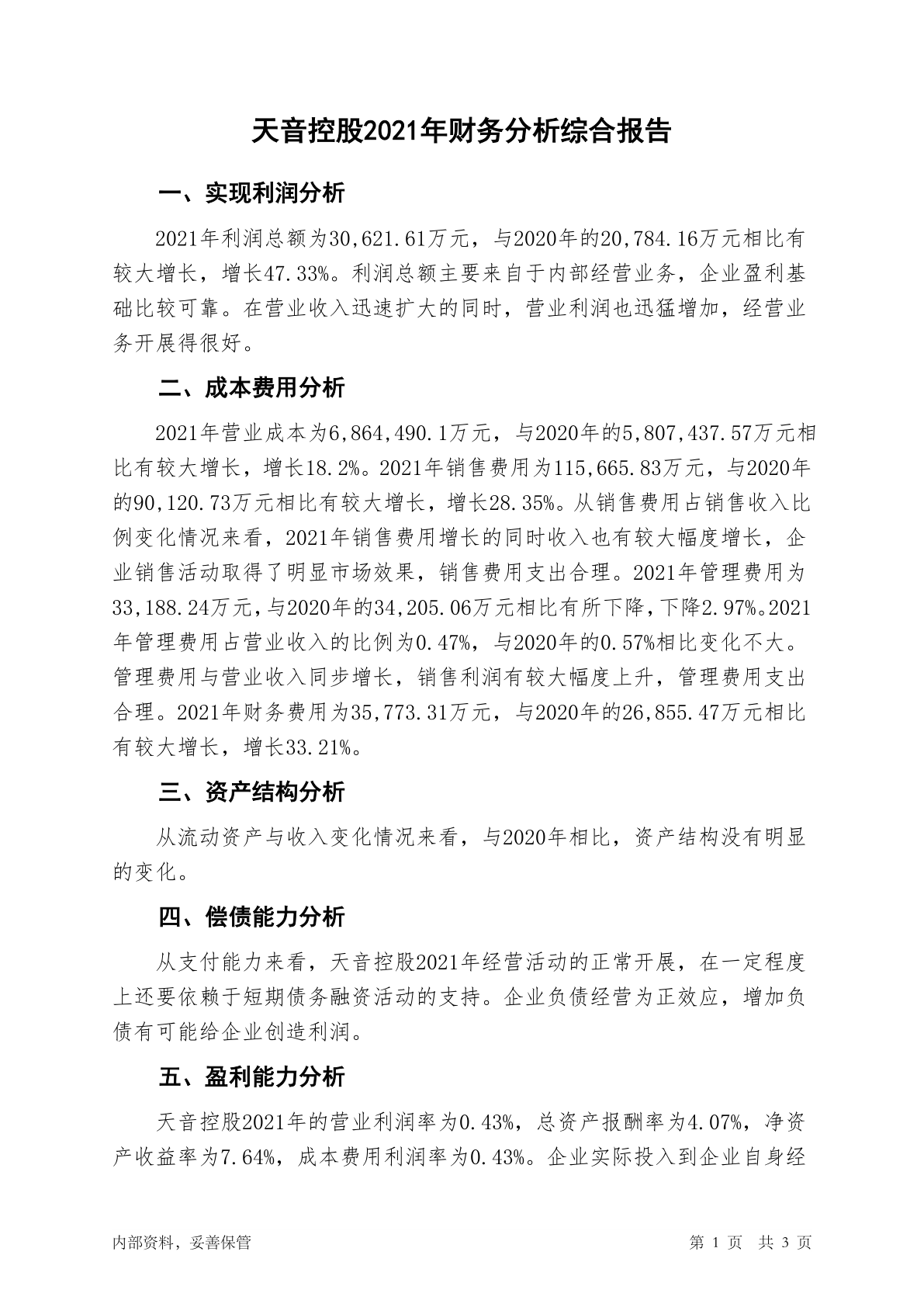 天音控股2021年财务分析综合报告

一、实现利润分析

2021年利润总额为30,621.61万元，与2020年的20,784.16万元相比有较大增长，增长47.33%。利润总额主要来自于内部经营业务，企业盈利基础比较可靠。在营业收入迅速扩大的同时，营业利润也迅猛增加，经营业务开展得很好。

二、成本费用分析

2021年营业成本为6,864,490.1万元，与2020年的5,807,437.57万元相比有较大增长，增长18.2%。2021年销售费用为115,665.83万元，与2020年的90,120.73万元相比有较大增长，增长28.35%。从销售费用占销售收入比例变化情况来看，2021年销售费用增长的同时收入也有较大幅度增长，企业销售活动取得了明显市场效果，销售费用支出合理。2021年管理费用为33,188.24万元，与2020年的34,205.06万元相比有所下降，下降2.97%。2021年管理费用占营业收入的比例为0.47%，与2020年的0.57%相比变化不大。管理费用与营业收入同步增长，销售利润有较大幅度上升，管理费用支出合理。2021年财务费用为35,773.31万元，与2020年的26,855.47万元相比有较大增长，增长33.21%。

三、资产结构分析

从流动资产与收入变化情况来看，与2020年相比，资产结构没有明显的变化。

四、偿债能力分析

从支付能力来看，天音控股2021年经营活动的正常开展，在一定程度上还要依赖于短期债务融资活动的支持。企业负债经营为正效应，增加负债有可能给企业创造利润。

五、盈利能力分析

天音控股2021年的营业利润率为0.43%，总资产报酬率为4.07%，净资产收益率为7.64%，成本费用利润率为0.43%。企业实际投入到企业自身经

内部资料，妥善保管

第 1 页 共 3 页